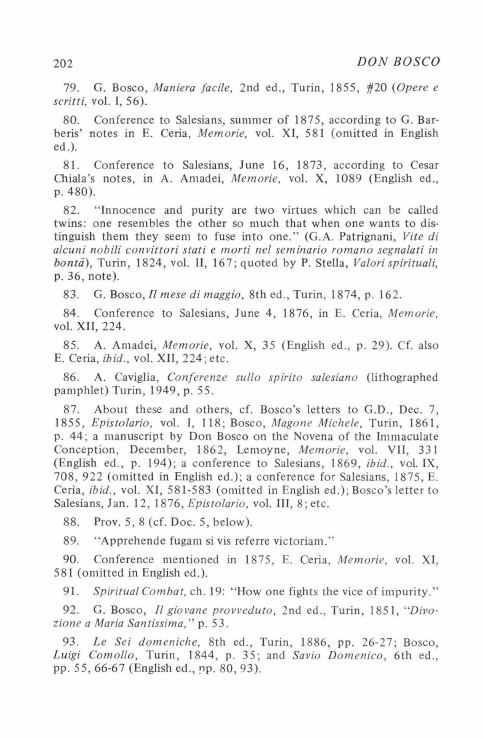 202 DON BOSCO

79. G. Bosco, Maniera facile, 2nd ed., Turin, 1855, #20 (Opere e scritti, vol. I, 56).

80. Conference to Salesians, summer of 1875, according to G. Barberis' notes in E. Ceria, Memorie, vol. XI, 581 (omitted in English ed.).

81. Conference to Salesians, June 16, 1873, according to Cesar Chiala's notes, in A. Amadei, Memorie, vol. X, 1089 (English ed., p. 480).

82. "Innocence and purity are two virtues which can be called twins: one resembles the other so much that when one wants to distinguish them they seem to fuse into one." (G.A. Patrignani, Vite di alcuni nobili convittori stati e morti nel seminario romano segnalati in bontà), Turin, 1824, vol. II, 167; quoted by P. Stella, Valori spirituali, p. 36, note).

83. G. Bosco, Il mese di maggio, 8th ed., Turin, 1874, p. 162.

84. Conference to Salesians, June 4, 1876, in E. Ceria, Memorie, vol. XII, 224.

85. A. Amadei, Memorie, vol. X, 35 (English ed., p. 29). Cf. also E. Ceria, ibid., vol. XII, 224; etc.

86. A. Caviglia, Conferenze sullo spirito salesiano (lithographed pamphlet) Turin, 1949, p. 55.

87. About these and others, cf. Bosco's letters to G.D., Dec. 7, 1855, Epistolario, vol. I, 118; Bosco, Magone Michele, Turin, 1861, p. 44; a manuscript by Don Bosco on the Novena of the Immaculate Conception, December, 1862, Lemoyne, Memorie, vol. VII, 331 (English ed., p. 194); a conference to Salesians, 1869, ibid., vol. IX, 708, 922 (omitted in English ed.); a conference for Salesians, 1875, E. Ceria, ibid., vol. XI, 581-583 (omitted in English ed.); Bosco's letter to Salesians, Jan. 12, 1876, Epistolario, vol. III, 8; etc.

88. Prov. 5, 8 (cf. Doc. 5, below).

89. "Apprehende fugam si vis referre victoriam."

90. Conference mentioned in 1875, E. Ceria, Memorie, vol. XI, 581 (omitted in English ed.).

91. Spiritual Combat, ch. 19: "How one fights the vice of impurity."

92. G. Bosco, Il giovane provveduto, 2nd ed., Turin, 1851, "Divozione a Maria Santissima," p. 53.

93. Le Sei domeniche, 8th ed., Turin, 1886, pp. 26-27; Bosco, Luigi Comollo, Turin, 1844, p. 35; and Savio Domenico, 6th ed., pp. 55, 66-67 (English ed., pp. 80, 93).